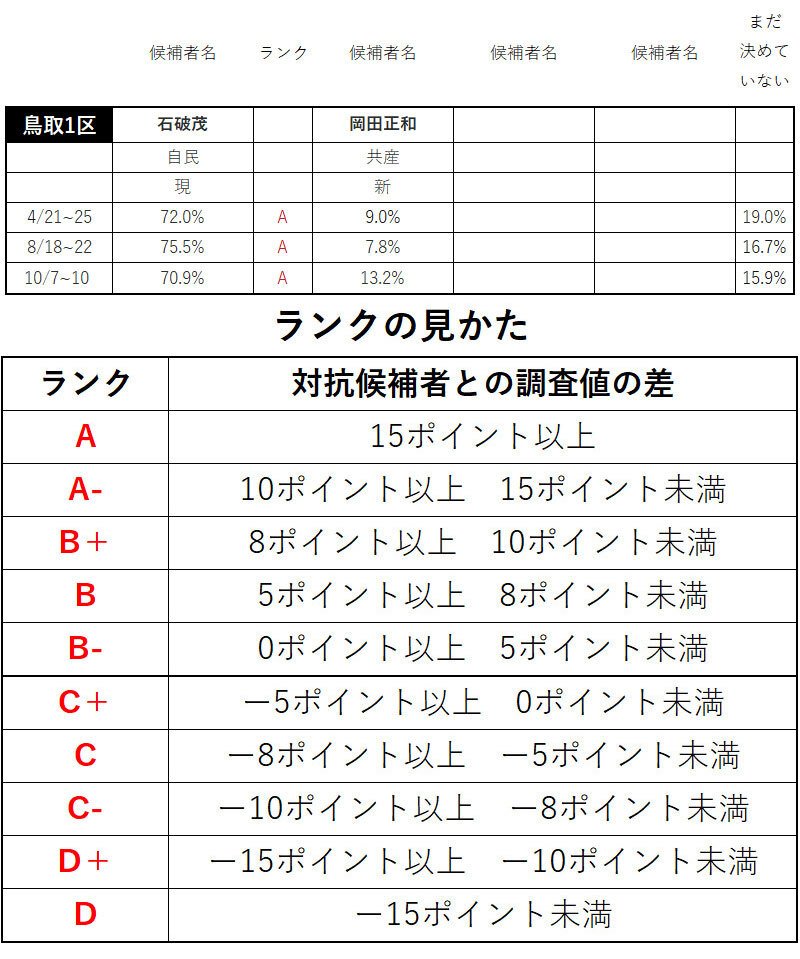 | | 候補者名 | ランク | 候補者名 | 候補者名 | 候補者名 | まだ決めていない |
|---|---|---|---|---|---|---|
| 鳥取1区 | 石破茂 | | 岡田正和 | | | |
| | 自民 | | 共産 | | | |
| | 現 | | 新 | | | |
| 4/21~25 | 72.0% | A | 9.0% | | | 19.0% |
| 8/18~22 | 75.5% | A | 7.8% | | | 16.7% |
| 10/7~10 | 70.9% | A | 13.2% | | | 15.9% |

ランクの見かた

| ランク | 対抗候補者との調査値の差 |
|---|---|
| A | 15ポイント以上 |
| A- | 10ポイント以上　15ポイント未満 |
| B＋ | 8ポイント以上　10ポイント未満 |
| B | 5ポイント以上　8ポイント未満 |
| B- | 0ポイント以上　5ポイント未満 |
| C＋ | －5ポイント以上　0ポイント未満 |
| C | －8ポイント以上　－5ポイント未満 |
| C- | －10ポイント以上　－8ポイント未満 |
| D＋ | －15ポイント以上　－10ポイント未満 |
| D | －15ポイント未満 |